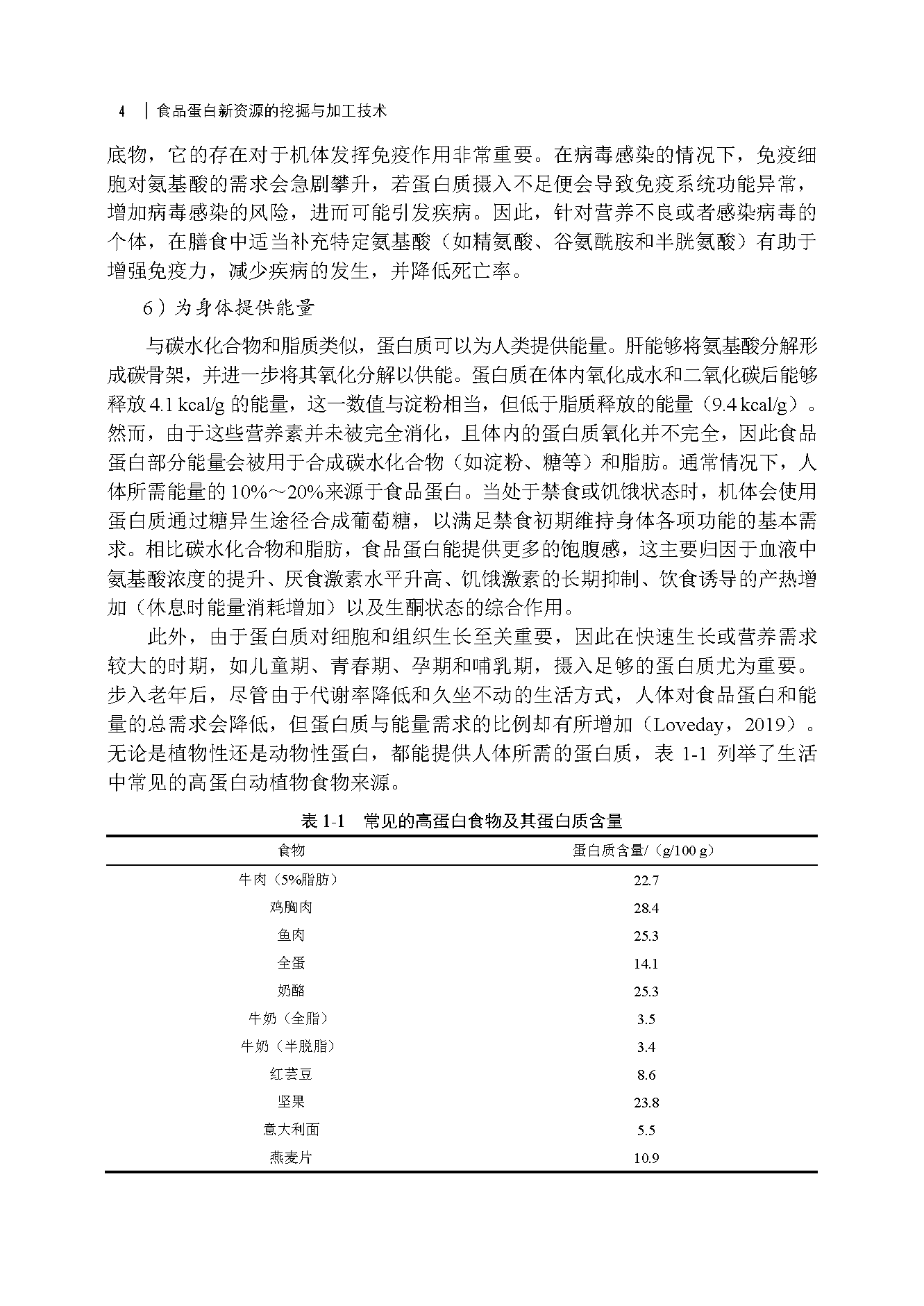 4 | 食品蛋白新资源的挖掘与加工技术

底物，它的存在对于机体发挥免疫作用非常重要。在病毒感染的情况下，免疫细胞对氨基酸的需求会急剧攀升，若蛋白质摄入不足便会导致免疫系统功能异常，增加病毒感染的风险，进而可能引发疾病。因此，针对营养不良或者感染病毒的个体，在膳食中适当补充特定氨基酸（如精氨酸、谷氨酰胺和半胱氨酸）有助于增强免疫力，减少疾病的发生，并降低死亡率。

6）为身体提供能量

与碳水化合物和脂质类似，蛋白质可以为人类提供能量。肝能够将氨基酸分解形成碳骨架，并进一步将其氧化分解以供能。蛋白质在体内氧化成水和二氧化碳后能够释放4.1 kcal/g的能量，这一数值与淀粉相当，但低于脂质释放的能量（9.4 kcal/g）。然而，由于这些营养素并未被完全消化，且体内的蛋白质氧化并不完全，因此食品蛋白部分能量会被用于合成碳水化合物（如淀粉、糖等）和脂肪。通常情况下，人体所需能量的10%～20%来源于食品蛋白。当处于禁食或饥饿状态时，机体会使用蛋白质通过糖异生途径合成葡萄糖，以满足禁食初期维持身体各项功能的基本需求。相比碳水化合物和脂肪，食品蛋白能提供更多的饱腹感，这主要归因于血液中氨基酸浓度的提升、厌食激素水平升高、饥饿激素的长期抑制、饮食诱导的产热增加（休息时能量消耗增加）以及生酮状态的综合作用。

此外，由于蛋白质对细胞和组织生长至关重要，因此在快速生长或营养需求较大的时期，如儿童期、青春期、孕期和哺乳期，摄入足够的蛋白质尤为重要。步入老年后，尽管由于代谢率降低和久坐不动的生活方式，人体对食品蛋白和能量的总需求会降低，但蛋白质与能量需求的比例却有所增加（Loveday，2019）。无论是植物性还是动物性蛋白，都能提供人体所需的蛋白质，表1-1列举了生活中常见的高蛋白动植物食物来源。

表1-1 常见的高蛋白食物及其蛋白质含量

| 食物 | 蛋白质含量/（g/100 g） |
|---|---|
| 牛肉（5%脂肪） | 22.7 |
| 鸡胸肉 | 28.4 |
| 鱼肉 | 25.3 |
| 全蛋 | 14.1 |
| 奶酪 | 25.3 |
| 牛奶（全脂） | 3.5 |
| 牛奶（半脱脂） | 3.4 |
| 红芸豆 | 8.6 |
| 坚果 | 23.8 |
| 意大利面 | 5.5 |
| 燕麦片 | 10.9 |